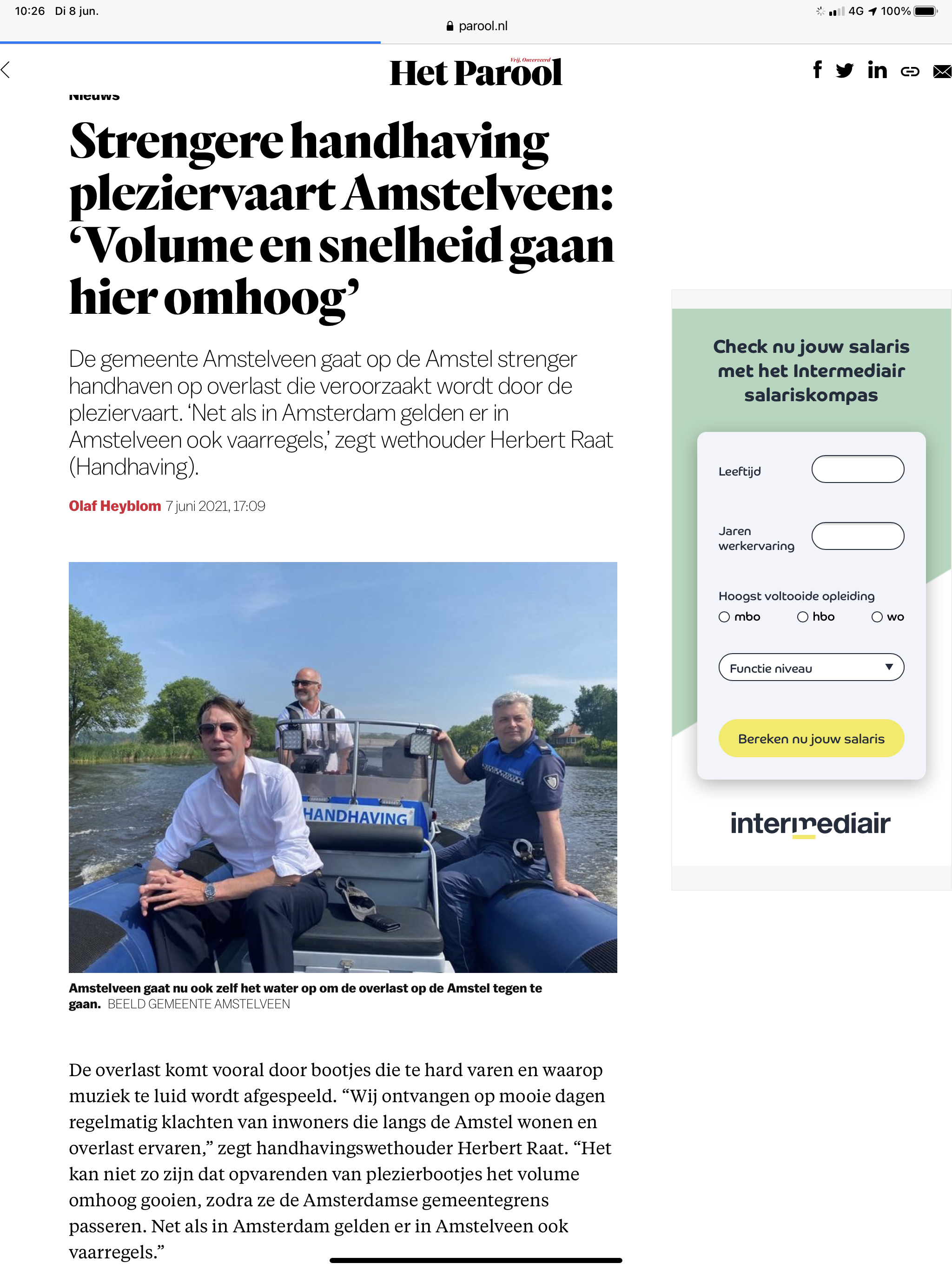 10:26 Di 8 jun.

4G 100%

parool.nl

Vrij, Onverveerd

Het Parool

Nieuws

Strengere handhaving pleziervaart Amstelveen: ‘Volume en snelheid gaan hier omhoog’

De gemeente Amstelveen gaat op de Amstel strenger handhaven op overlast die veroorzaakt wordt door de pleziervaart. ‘Net als in Amsterdam gelden er in Amstelveen ook vaarregels,’ zegt wethouder Herbert Raat (Handhaving).

Olaf Heyblom 7 juni 2021, 17:09

HANDHAVING

Amstelveen gaat nu ook zelf het water op om de overlast op de Amstel tegen te gaan. BEELD GEMEENTE AMSTELVEEN

De overlast komt vooral door bootjes die te hard varen en waarop muziek te luid wordt afgespeeld. “Wij ontvangen op mooie dagen regelmatig klachten van inwoners die langs de Amstel wonen en overlast ervaren,” zegt handhavingswethouder Herbert Raat. “Het kan niet zo zijn dat opvarenden van plezierbootjes het volume omhoog gooien, zodra ze de Amsterdamse gemeentegrens passeren. Net als in Amsterdam gelden er in Amstelveen ook vaarregels.”

Check nu jouw salaris met het Intermediair salariskompas

Leeftijd

Jaren werkervaring

Hoogst voltooide opleiding

mbo hbo wo

Functie niveau

Bereken nu jouw salaris

intermediair